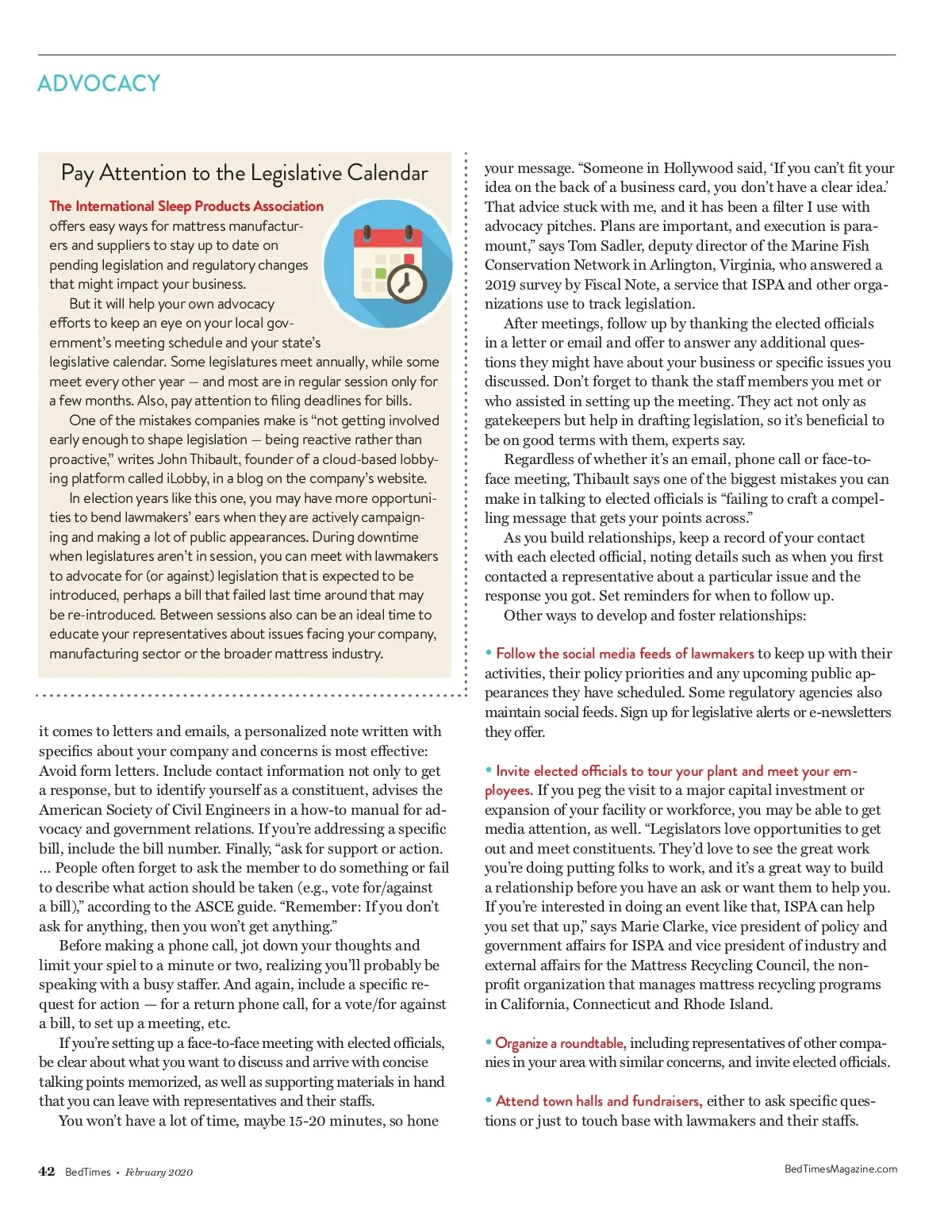 ADVOCACY

Pay Attention to the Legislative Calendar

The International Sleep Products Association offers easy ways for mattress manufacturers and suppliers to stay up to date on pending legislation and regulatory changes that might impact your business.

But it will help your own advocacy efforts to keep an eye on your local government's meeting schedule and your state's legislative calendar. Some legislatures meet annually, while some meet every other year — and most are in regular session only for a few months. Also, pay attention to filing deadlines for bills.

One of the mistakes companies make is "not getting involved early enough to shape legislation — being reactive rather than proactive," writes John Thibault, founder of a cloud-based lobbying platform called iLobby, in a blog on the company's website.

In election years like this one, you may have more opportunities to bend lawmakers' ears when they are actively campaigning and making a lot of public appearances. During downtime when legislatures aren't in session, you can meet with lawmakers to advocate for (or against) legislation that is expected to be introduced, perhaps a bill that failed last time around that may be re-introduced. Between sessions also can be an ideal time to educate your representatives about issues facing your company, manufacturing sector or the broader mattress industry.

it comes to letters and emails, a personalized note written with specifics about your company and concerns is most effective: Avoid form letters. Include contact information not only to get a response, but to identify yourself as a constituent, advises the American Society of Civil Engineers in a how-to manual for advocacy and government relations. If you're addressing a specific bill, include the bill number. Finally, "ask for support or action. ... People often forget to ask the member to do something or fail to describe what action should be taken (e.g., vote for/against a bill)," according to the ASCE guide. "Remember: If you don't ask for anything, then you won't get anything."

Before making a phone call, jot down your thoughts and limit your spiel to a minute or two, realizing you'll probably be speaking with a busy staffer. And again, include a specific request for action — for a return phone call, for a vote/for against a bill, to set up a meeting, etc.

If you're setting up a face-to-face meeting with elected officials, be clear about what you want to discuss and arrive with concise talking points memorized, as well as supporting materials in hand that you can leave with representatives and their staffs.

You won't have a lot of time, maybe 15-20 minutes, so hone your message. "Someone in Hollywood said, 'If you can't fit your idea on the back of a business card, you don't have a clear idea.' That advice stuck with me, and it has been a filter I use with advocacy pitches. Plans are important, and execution is paramount," says Tom Sadler, deputy director of the Marine Fish Conservation Network in Arlington, Virginia, who answered a 2019 survey by Fiscal Note, a service that ISPA and other organizations use to track legislation.

After meetings, follow up by thanking the elected officials in a letter or email and offer to answer any additional questions they might have about your business or specific issues you discussed. Don't forget to thank the staff members you met or who assisted in setting up the meeting. They act not only as gatekeepers but help in drafting legislation, so it's beneficial to be on good terms with them, experts say.

Regardless of whether it's an email, phone call or face-to-face meeting, Thibault says one of the biggest mistakes you can make in talking to elected officials is "failing to craft a compelling message that gets your points across."

As you build relationships, keep a record of your contact with each elected official, noting details such as when you first contacted a representative about a particular issue and the response you got. Set reminders for when to follow up.

Other ways to develop and foster relationships:

• Follow the social media feeds of lawmakers to keep up with their activities, their policy priorities and any upcoming public appearances they have scheduled. Some regulatory agencies also maintain social feeds. Sign up for legislative alerts or e-newsletters they offer.

• Invite elected officials to tour your plant and meet your employees. If you peg the visit to a major capital investment or expansion of your facility or workforce, you may be able to get media attention, as well. "Legislators love opportunities to get out and meet constituents. They'd love to see the great work you're doing putting folks to work, and it's a great way to build a relationship before you have an ask or want them to help you. If you're interested in doing an event like that, ISPA can help you set that up," says Marie Clarke, vice president of policy and government affairs for ISPA and vice president of industry and external affairs for the Mattress Recycling Council, the nonprofit organization that manages mattress recycling programs in California, Connecticut and Rhode Island.

• Organize a roundtable, including representatives of other companies in your area with similar concerns, and invite elected officials.

• Attend town halls and fundraisers, either to ask specific questions or just to touch base with lawmakers and their staffs.

42 BedTimes • February 2020

BedTimesMagazine.com